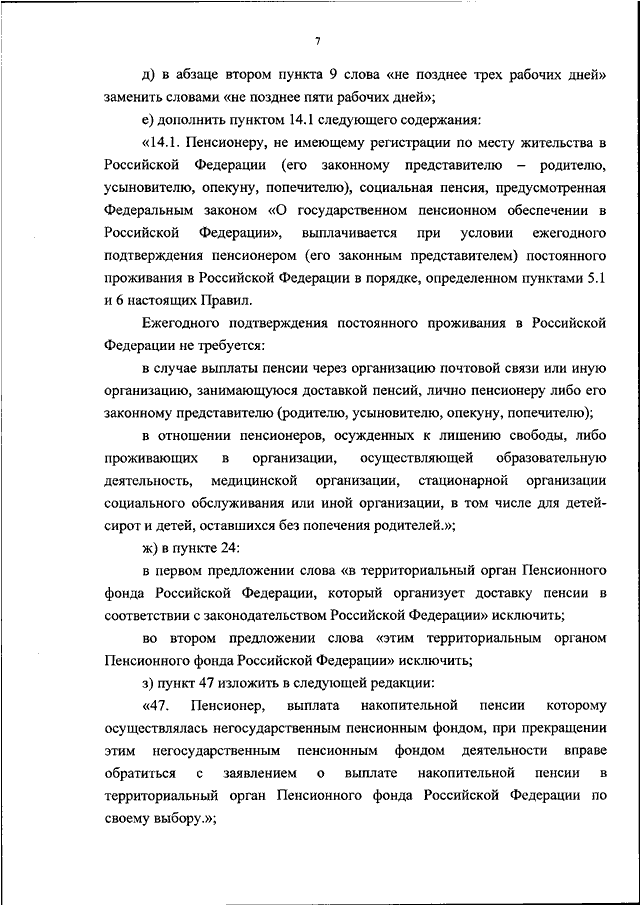 7

д) в абзаце втором пункта 9 слова «не позднее трех рабочих дней» заменить словами «не позднее пяти рабочих дней»;

е) дополнить пунктом 14.1 следующего содержания:

«14.1. Пенсионеру, не имеющему регистрации по месту жительства в Российской Федерации (его законному представителю – родителю, усыновителю, опекуну, попечителю), социальная пенсия, предусмотренная Федеральным законом «О государственном пенсионном обеспечении в Российской Федерации», выплачивается при условии ежегодного подтверждения пенсионером (его законным представителем) постоянного проживания в Российской Федерации в порядке, определенном пунктами 5.1 и 6 настоящих Правил.

Ежегодного подтверждения постоянного проживания в Российской Федерации не требуется:

в случае выплаты пенсии через организацию почтовой связи или иную организацию, занимающуюся доставкой пенсий, лично пенсионеру либо его законному представителю (родителю, усыновителю, опекуну, попечителю);

в отношении пенсионеров, осужденных к лишению свободы, либо проживающих в организации, осуществляющей образовательную деятельность, медицинской организации, стационарной организации социального обслуживания или иной организации, в том числе для детей-сирот и детей, оставшихся без попечения родителей.»;

ж) в пункте 24:

в первом предложении слова «в территориальный орган Пенсионного фонда Российской Федерации, который организует доставку пенсии в соответствии с законодательством Российской Федерации» исключить;

во втором предложении слова «этим территориальным органом Пенсионного фонда Российской Федерации» исключить;

з) пункт 47 изложить в следующей редакции:

«47. Пенсионер, выплата накопительной пенсии которому осуществлялась негосударственным пенсионным фондом, при прекращении этим негосударственным пенсионным фондом деятельности вправе обратиться с заявлением о выплате накопительной пенсии в территориальный орган Пенсионного фонда Российской Федерации по своему выбору.»;